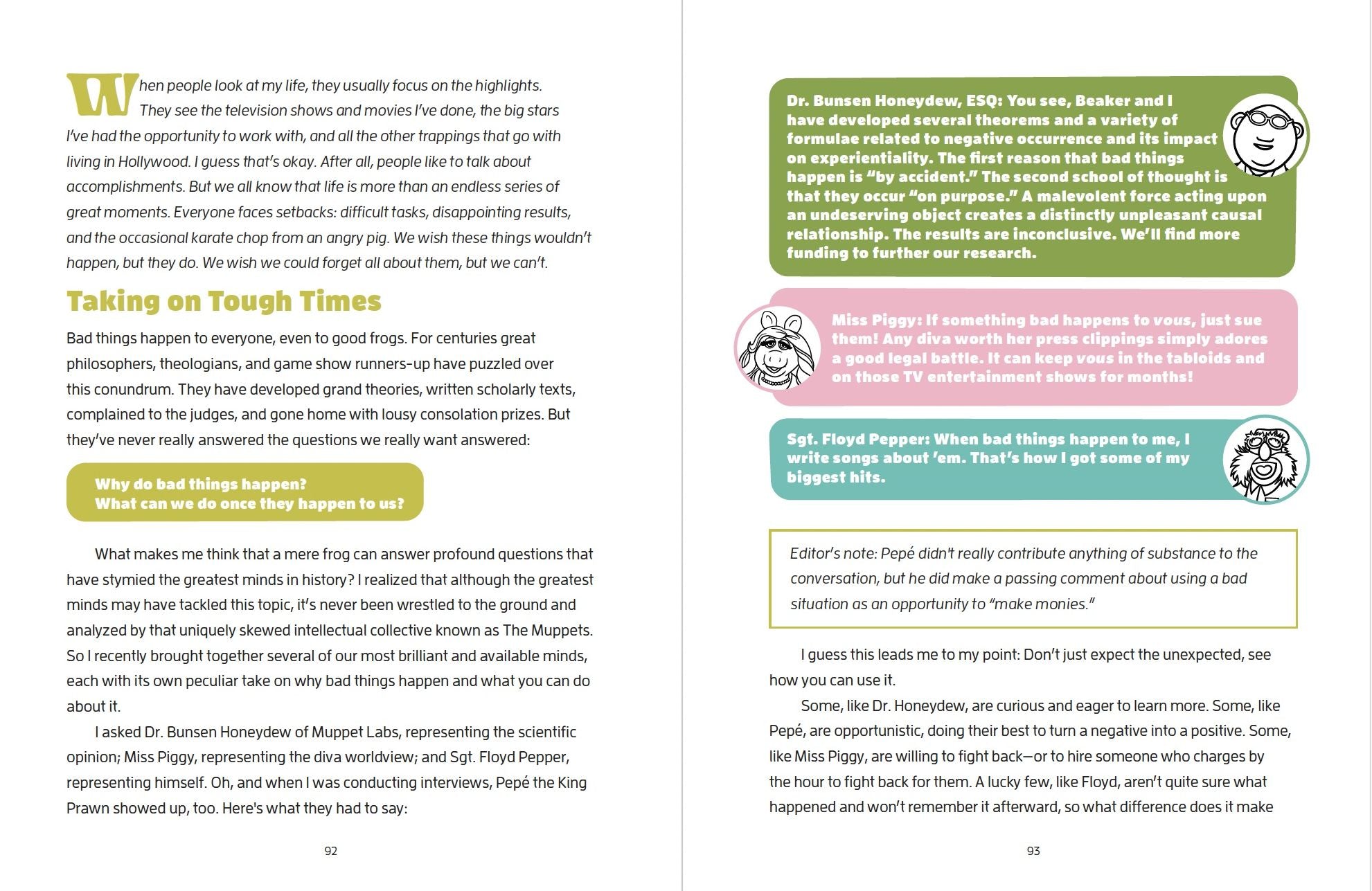 When people look at my life, they usually focus on the highlights. They see the television shows and movies I've done, the big stars I've had the opportunity to work with, and all the other trappings that go with living in Hollywood. I guess that's okay. After all, people like to talk about accomplishments. But we all know that life is more than an endless series of great moments. Everyone faces setbacks: difficult tasks, disappointing results, and the occasional karate chop from an angry pig. We wish these things wouldn't happen, but they do. We wish we could forget all about them, but we can't.

Taking on Tough Times

Bad things happen to everyone, even to good frogs. For centuries great philosophers, theologians, and game show runners-up have puzzled over this conundrum. They have developed grand theories, written scholarly texts, complained to the judges, and gone home with lousy consolation prizes. But they've never really answered the questions we really want answered:

Why do bad things happen?
What can we do once they happen to us?

What makes me think that a mere frog can answer profound questions that have stymied the greatest minds in history? I realized that although the greatest minds may have tackled this topic, it's never been wrestled to the ground and analyzed by that uniquely skewed intellectual collective known as The Muppets. So I recently brought together several of our most brilliant and available minds, each with its own peculiar take on why bad things happen and what you can do about it.

I asked Dr. Bunsen Honeydew of Muppet Labs, representing the scientific opinion; Miss Piggy, representing the diva worldview; and Sgt. Floyd Pepper, representing himself. Oh, and when I was conducting interviews, Pepé the King Prawn showed up, too. Here's what they had to say:

92

Dr. Bunsen Honeydew, ESQ: You see, Beaker and I have developed several theorems and a variety of formulae related to negative occurrence and its impact on experientiality. The first reason that bad things happen is "by accident." The second school of thought is that they occur "on purpose." A malevolent force acting upon an undeserving object creates a distinctly unpleasant causal relationship. The results are inconclusive. We'll find more funding to further our research.

Miss Piggy: If something bad happens to vous, just sue them! Any diva worth her press clippings simply adores a good legal battle. It can keep vous in the tabloids and on those TV entertainment shows for months!

Sgt. Floyd Pepper: When bad things happen to me, I write songs about 'em. That's how I got some of my biggest hits.

Editor's note: Pepé didn't really contribute anything of substance to the conversation, but he did make a passing comment about using a bad situation as an opportunity to "make monies."

I guess this leads me to my point: Don't just expect the unexpected, see how you can use it.

Some, like Dr. Honeydew, are curious and eager to learn more. Some, like Pepé, are opportunistic, doing their best to turn a negative into a positive. Some, like Miss Piggy, are willing to fight back—or to hire someone who charges by the hour to fight back for them. A lucky few, like Floyd, aren't quite sure what happened and won't remember it afterward, so what difference does it make

93